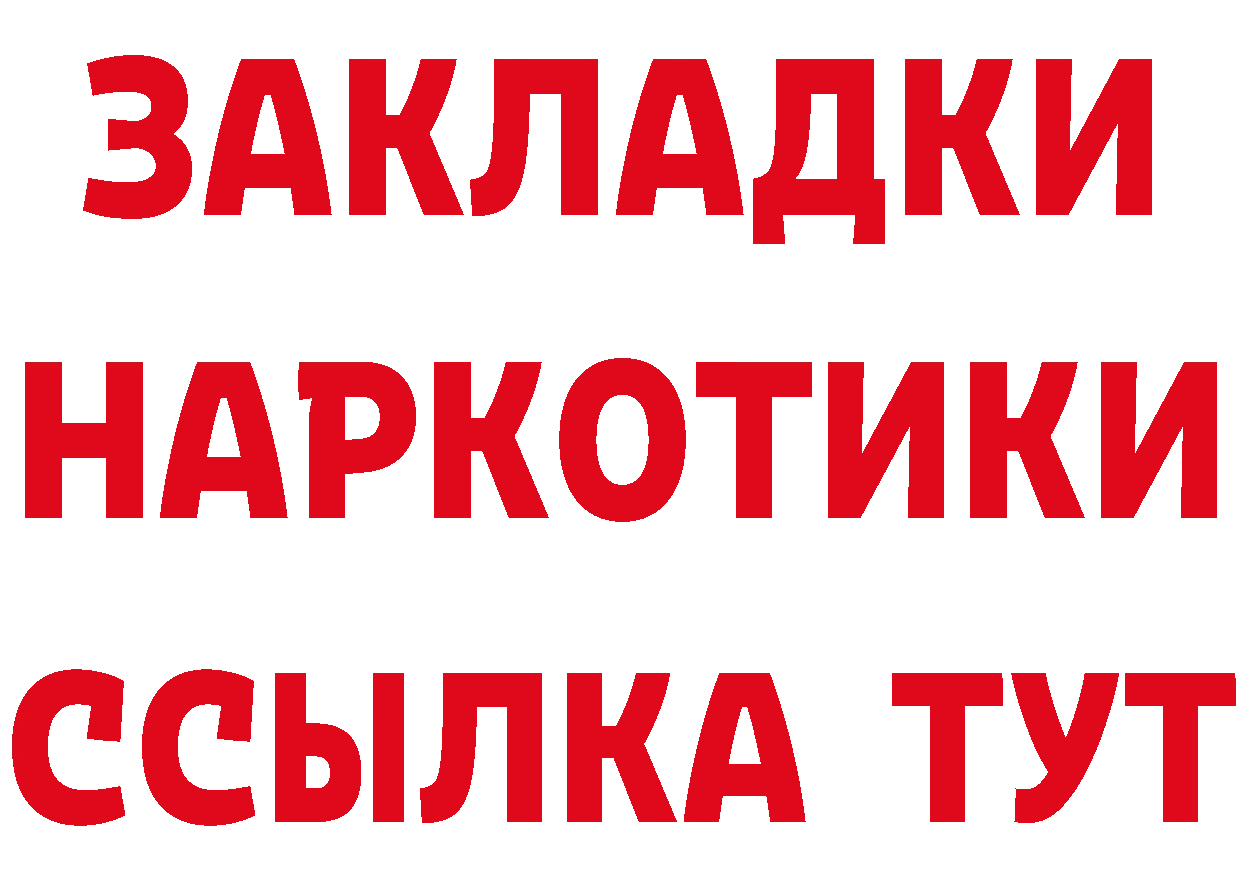 ЗАКЛАДКИ НАРКОТИКИ ССЫЛКА ТУТ